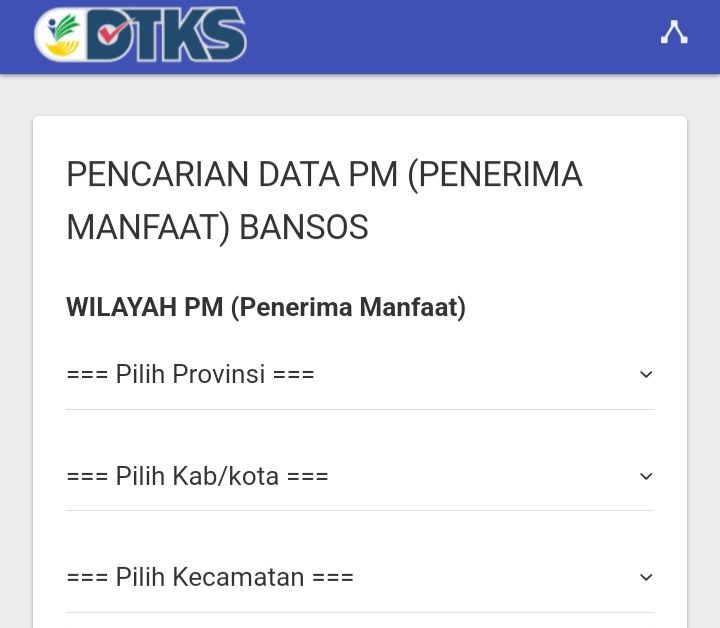 DTKS

PENCARIAN DATA PM (PENERIMA MANFAAT) BANSOS

WILAYAH PM (Penerima Manfaat)

=== Pilih Provinsi ===

=== Pilih Kab/kota ===

=== Pilih Kecamatan ===